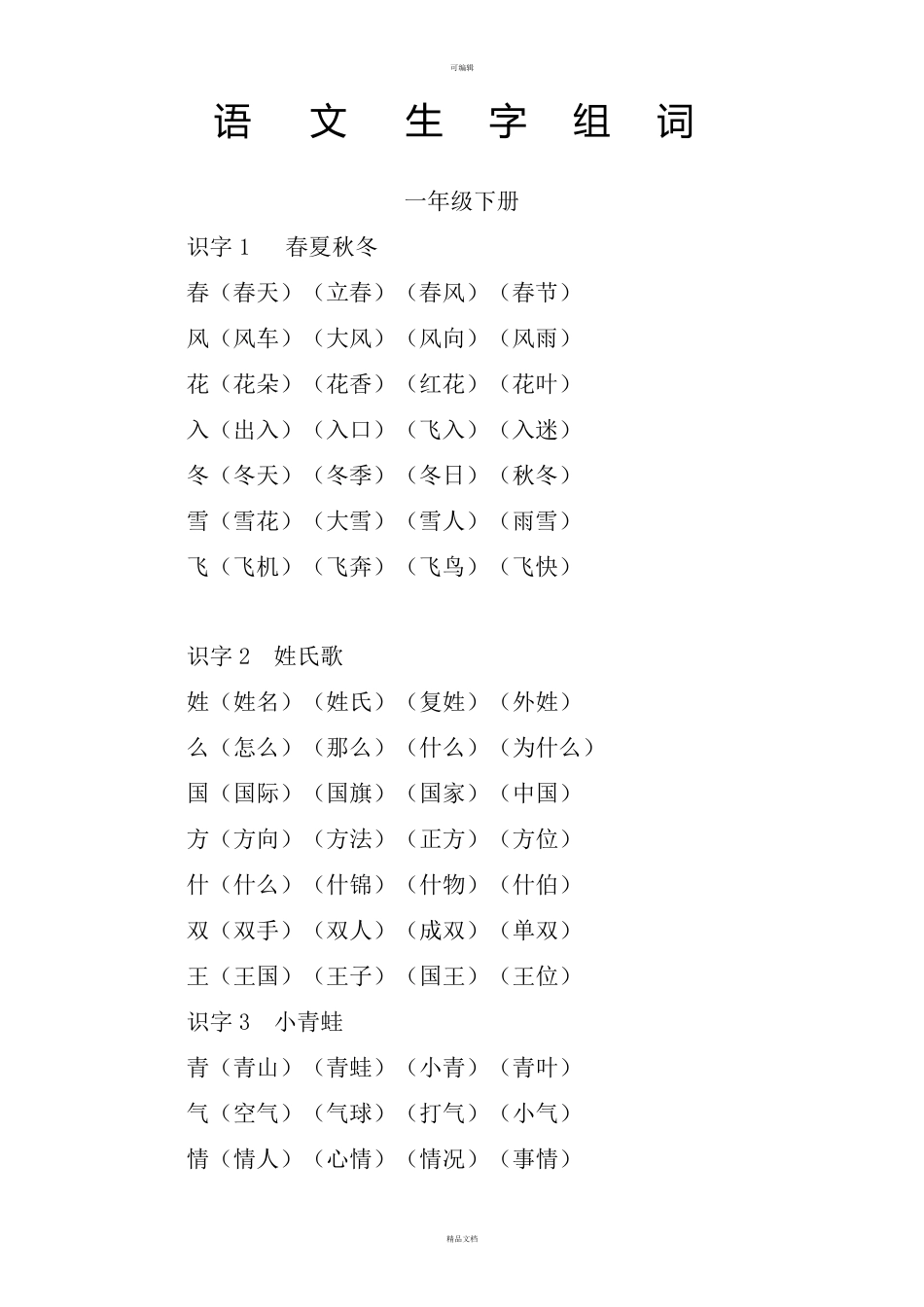 可编辑

语 文 生 字 组 词

一年级下册

识字 1 春夏秋冬

春（春天）（立春）（春风）（春节）

风（风车）（大风）（风向）（风雨）

花（花朵）（花香）（红花）（花叶）

入（出入）（入口）（飞入）（入迷）

冬（冬天）（冬季）（冬日）（秋冬）

雪（雪花）（大雪）（雪人）（雨雪）

飞（飞机）（飞奔）（飞鸟）（飞快）

识字 2 姓氏歌

姓（姓名）（姓氏）（复姓）（外姓）

么（怎么）（那么）（什么）（为什么）

国（国际）（国旗）（国家）（中国）

方（方向）（方法）（正方）（方位）

什（什么）（什锦）（什物）（什伯）

双（双手）（双人）（成双）（单双）

王（王国）（王子）（国王）（王位）

识字 3 小青蛙

青（青山）（青蛙）（小青）（青叶）

气（空气）（气球）（打气）（小气）

情（情人）（心情）（情况）（事情）

精品文档